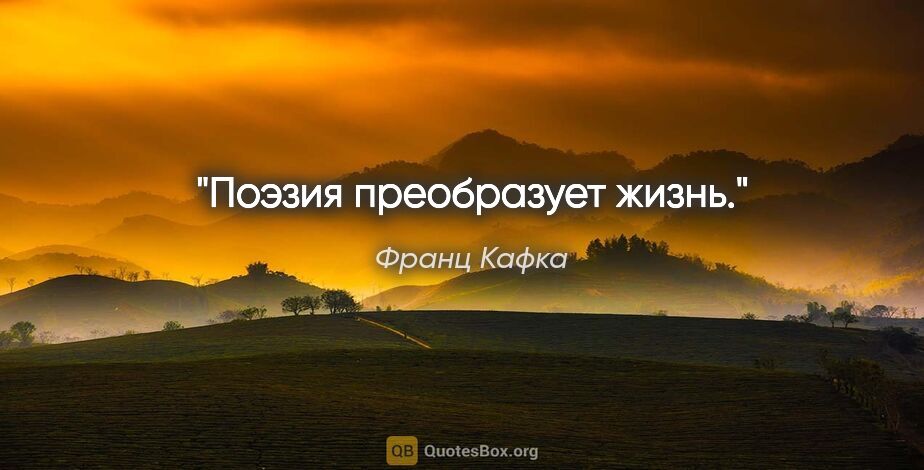 "Поэзия преобразует жизнь."

Франц Кафка

QB QuotesBox.org